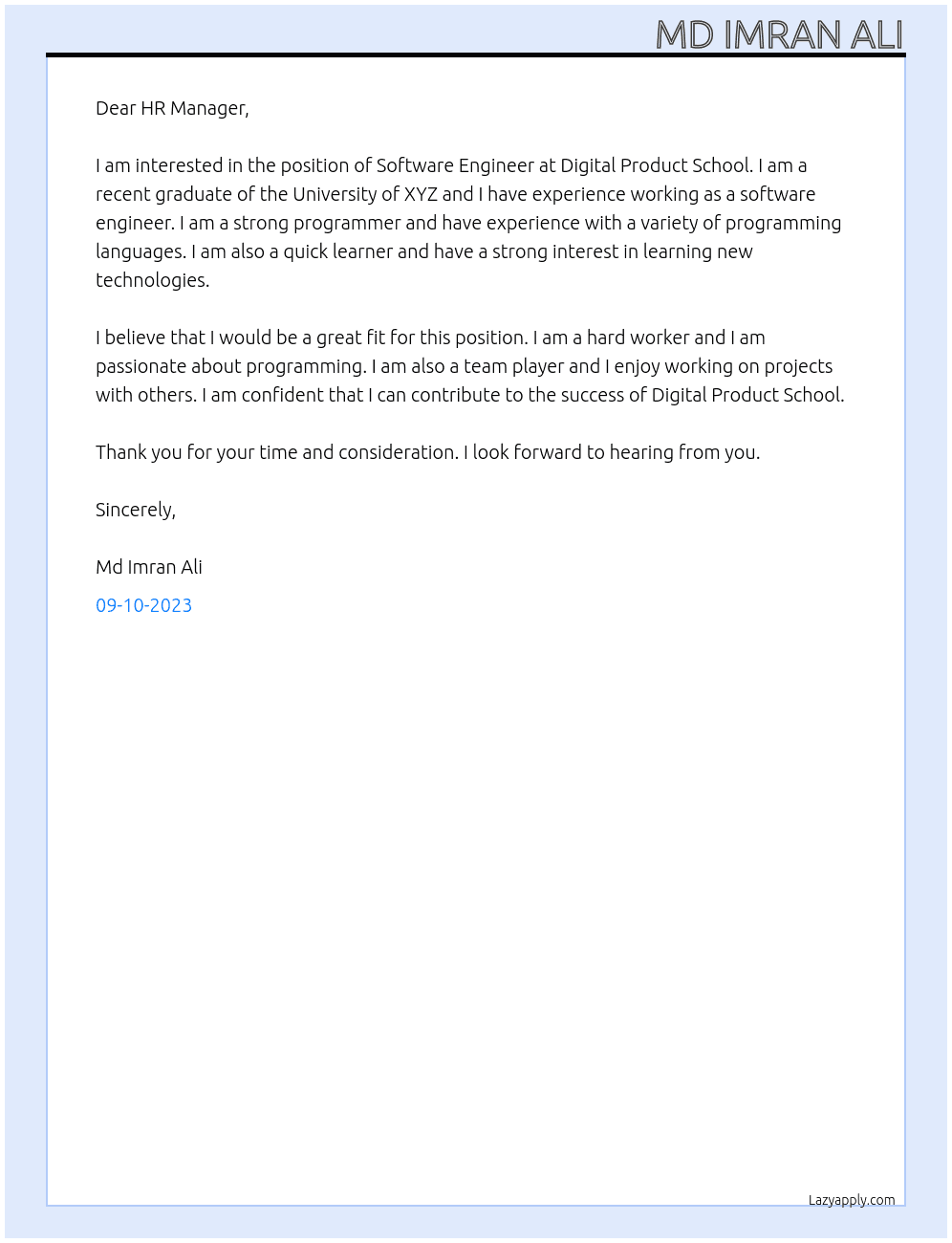 MD IMRAN ALI

Dear HR Manager,

I am interested in the position of Software Engineer at Digital Product School. I am a recent graduate of the University of XYZ and I have experience working as a software engineer. I am a strong programmer and have experience with a variety of programming languages. I am also a quick learner and have a strong interest in learning new technologies.

I believe that I would be a great fit for this position. I am a hard worker and I am passionate about programming. I am also a team player and I enjoy working on projects with others. I am confident that I can contribute to the success of Digital Product School.

Thank you for your time and consideration. I look forward to hearing from you.

Sincerely,

Md Imran Ali

09-10-2023

Lazyapply.com